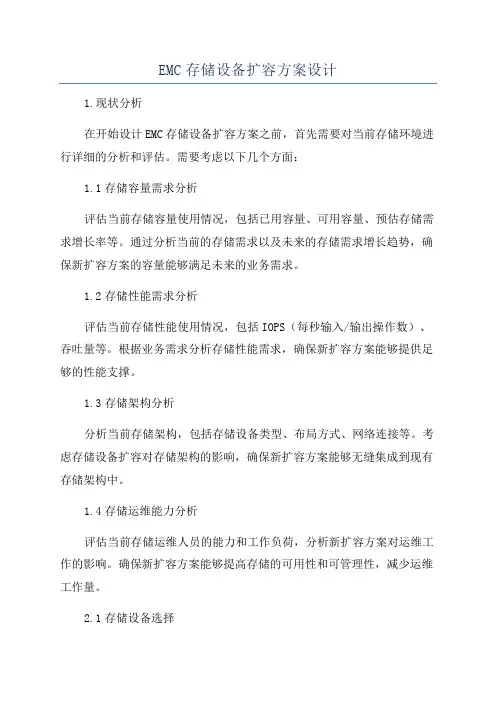 EMC 存储设备扩容方案设计

1.现状分析

在开始设计 EMC 存储设备扩容方案之前，首先需要对当前存储环境进行详细的分析和评估。需要考虑以下几个方面：

1.1 存储容量需求分析

评估当前存储容量使用情况，包括已用容量、可用容量、预估存储需求增长率等。通过分析当前的存储需求以及未来的存储需求增长趋势，确保新扩容方案的容量能够满足未来的业务需求。

1.2 存储性能需求分析

评估当前存储性能使用情况，包括 IOPS（每秒输入/输出操作数）、吞吐量等。根据业务需求分析存储性能需求，确保新扩容方案能够提供足够的性能支撑。

1.3 存储架构分析

分析当前存储架构，包括存储设备类型、布局方式、网络连接等。考虑存储设备扩容对存储架构的影响，确保新扩容方案能够无缝集成到现有存储架构中。

1.4 存储运维能力分析

评估当前存储运维人员的能力和工作负荷，分析新扩容方案对运维工作的影响。确保新扩容方案能够提高存储的可用性和可管理性，减少运维工作量。

2.1 存储设备选择